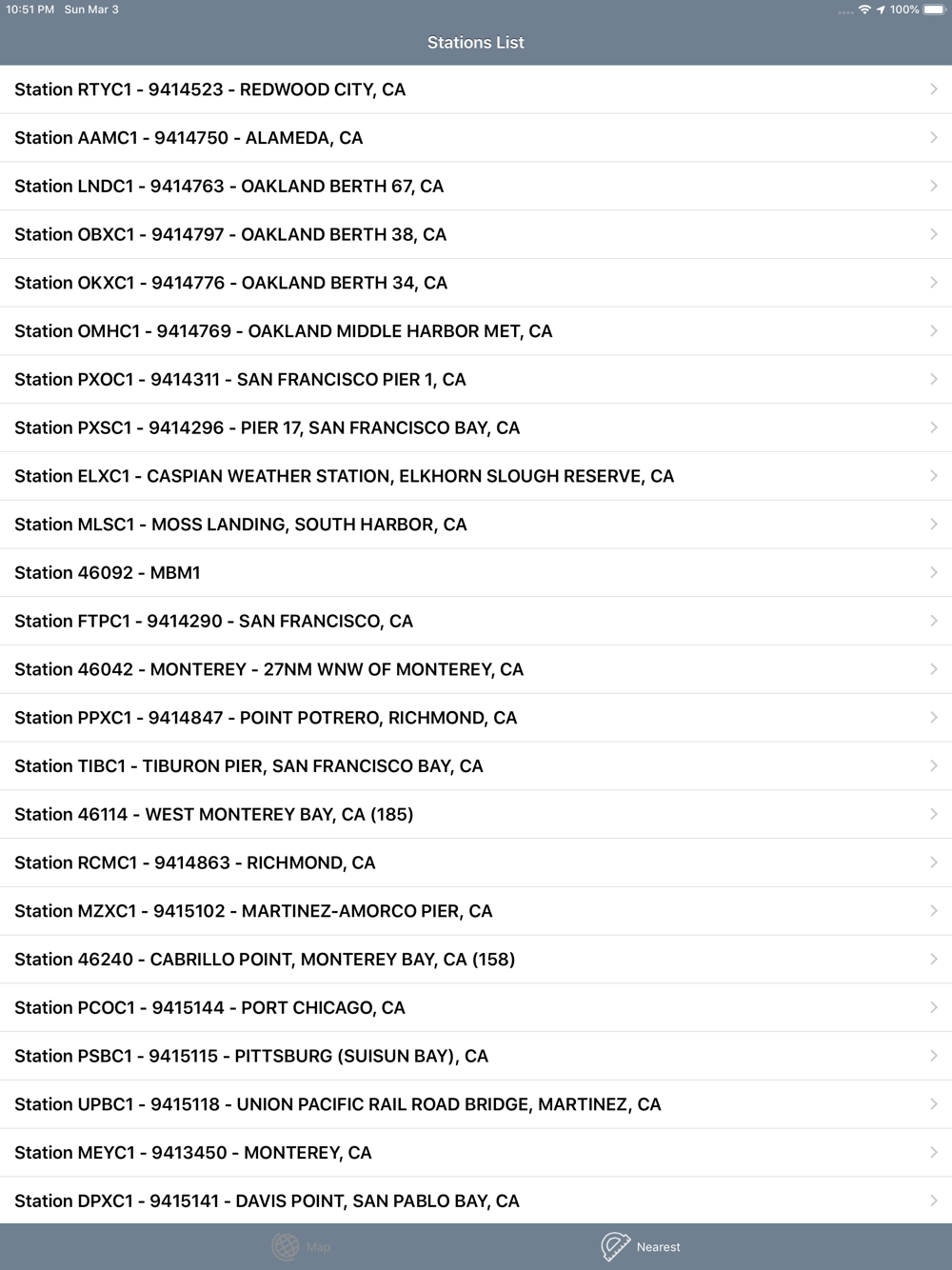 10:51 PM Sun Mar 3

100%

Stations List

Station RTYC1 - 9414523 - REDWOOD CITY, CA

Station AAMC1 - 9414750 - ALAMEDA, CA

Station LNDC1 - 9414763 - OAKLAND BERTH 67, CA

Station OBXC1 - 9414797 - OAKLAND BERTH 38, CA

Station OKXC1 - 9414776 - OAKLAND BERTH 34, CA

Station OMHC1 - 9414769 - OAKLAND MIDDLE HARBOR MET, CA

Station PXOC1 - 9414311 - SAN FRANCISCO PIER 1, CA

Station PXSC1 - 9414296 - PIER 17, SAN FRANCISCO BAY, CA

Station ELXC1 - CASPIAN WEATHER STATION, ELKHORN SLOUGH RESERVE, CA

Station MLSC1 - MOSS LANDING, SOUTH HARBOR, CA

Station 46092 - MBM1

Station FTPC1 - 9414290 - SAN FRANCISCO, CA

Station 46042 - MONTEREY - 27NM WNW OF MONTEREY, CA

Station PPXC1 - 9414847 - POINT POTRERO, RICHMOND, CA

Station TIBC1 - TIBURON PIER, SAN FRANCISCO BAY, CA

Station 46114 - WEST MONTEREY BAY, CA (185)

Station RCMC1 - 9414863 - RICHMOND, CA

Station MZXC1 - 9415102 - MARTINEZ-AMORCO PIER, CA

Station 46240 - CABRILLO POINT, MONTEREY BAY, CA (158)

Station PCOC1 - 9415144 - PORT CHICAGO, CA

Station PSBC1 - 9415115 - PITTSBURG (SUISUN BAY), CA

Station UPBC1 - 9415118 - UNION PACIFIC RAIL ROAD BRIDGE, MARTINEZ, CA

Station MEYC1 - 9413450 - MONTEREY, CA

Station DPXC1 - 9415141 - DAVIS POINT, SAN PABLO BAY, CA

Map

Nearest